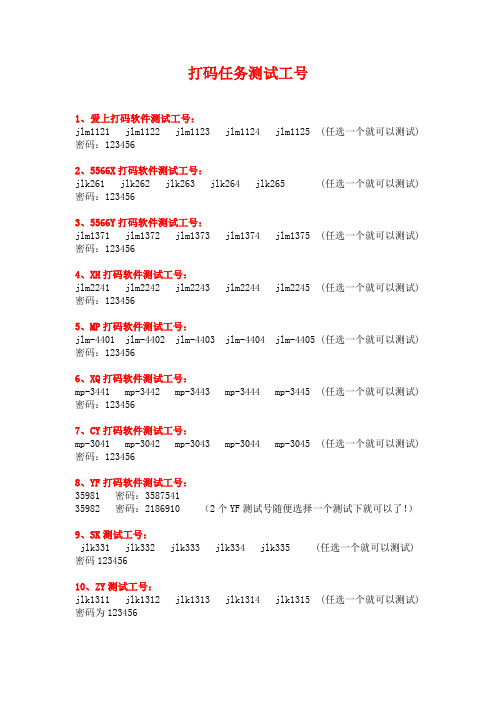 打码任务测试工号

1、爱上打码软件测试工号：
jlm1121 jlm1122 jlm1123 jlm1124 jlm1125 （任选一个就可以测试）
密码：123456

2、5566X 打码软件测试工号：
jlk261 jlk262 jlk263 jlk264 jlk265 （任选一个就可以测试）
密码：123456

3、5566Y 打码软件测试工号：
jlm1371 jlm1372 jlm1373 jlm1374 jlm1375 （任选一个就可以测试）
密码：123456

4、XH 打码软件测试工号：
jlm2241 jlm2242 jlm2243 jlm2244 jlm2245 （任选一个就可以测试）
密码：123456

5、MP 打码软件测试工号：
jlm-4401 jlm-4402 jlm-4403 jlm-4404 jlm-4405（任选一个就可以测试）
密码：123456

6、XQ 打码软件测试工号：
mp-3441 mp-3442 mp-3443 mp-3444 mp-3445 （任选一个就可以测试）
密码：123456

7、CY 打码软件测试工号：
mp-3041 mp-3042 mp-3043 mp-3044 mp-3045 （任选一个就可以测试）
密码：123456

8、YF 打码软件测试工号：
35981 密码：3587541
35982 密码：2186910 （2 个 YF 测试号随便选择一个测试下就可以了！）

9、SK 测试工号：
jlk331 jlk332 jlk333 jlk334 jlk335 （任选一个就可以测试）
密码 123456

10、ZY 测试工号：
jlk1311 jlk1312 jlk1313 jlk1314 jlk1315 （任选一个就可以测试）
密码为 123456